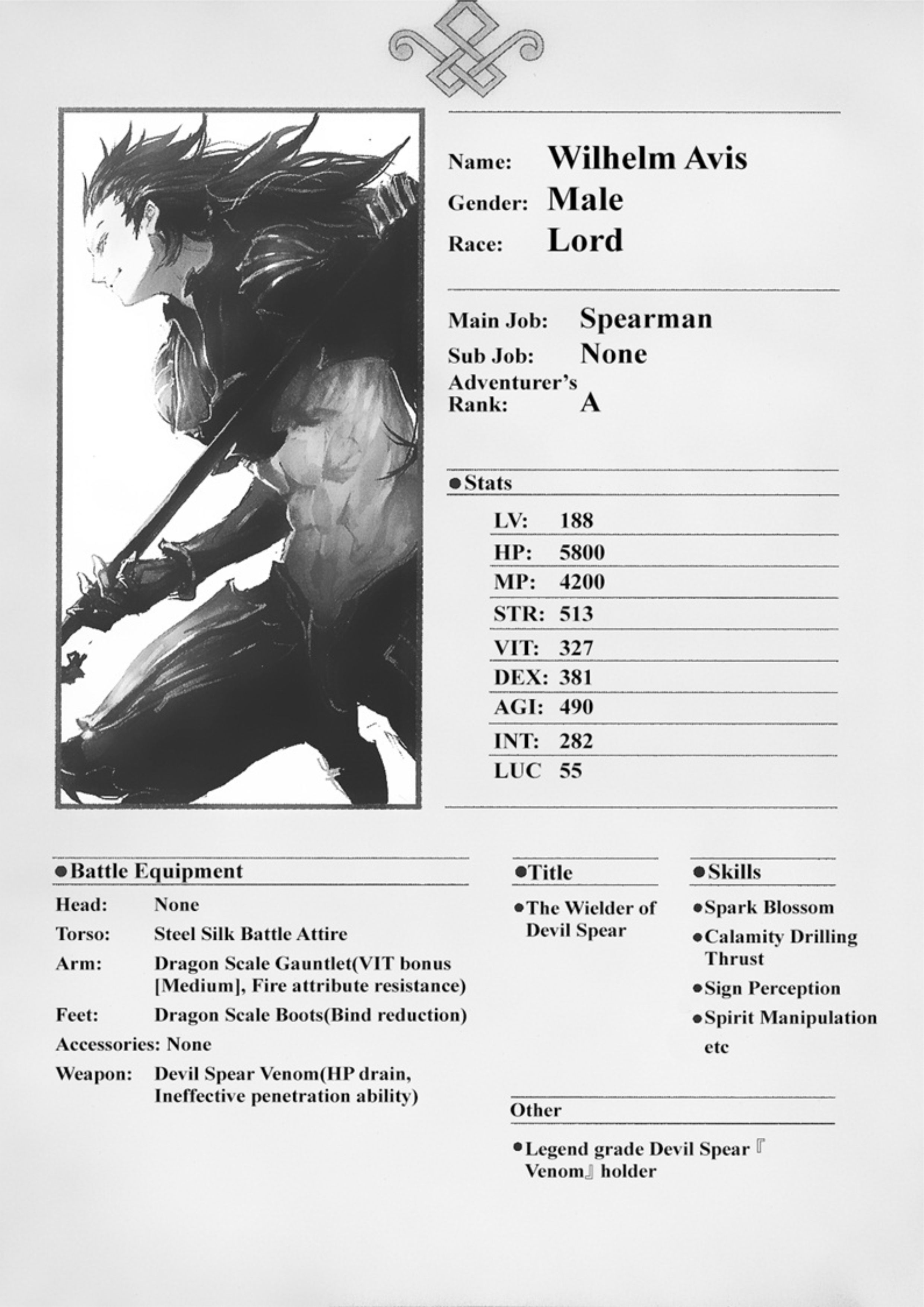 Name: Wilhelm Avis
Gender: Male
Race: Lord

Main Job: Spearman
Sub Job: None
Adventurer's Rank: A

●Stats

LV: 188
HP: 5800
MP: 4200
STR: 513
VIT: 327
DEX: 381
AGI: 490
INT: 282
LUC 55

●Battle Equipment

Head: None
Torso: Steel Silk Battle Attire
Arm: Dragon Scale Gauntlet(VIT bonus [Medium], Fire attribute resistance)
Feet: Dragon Scale Boots(Bind reduction)
Accessories: None
Weapon: Devil Spear Venom(HP drain, Ineffective penetration ability)

●Title

●The Wielder of Devil Spear

●Skills

●Spark Blossom
●Calamity Drilling Thrust
●Sign Perception
●Spirit Manipulation
etc

Other

●Legend grade Devil Spear『Venom』holder